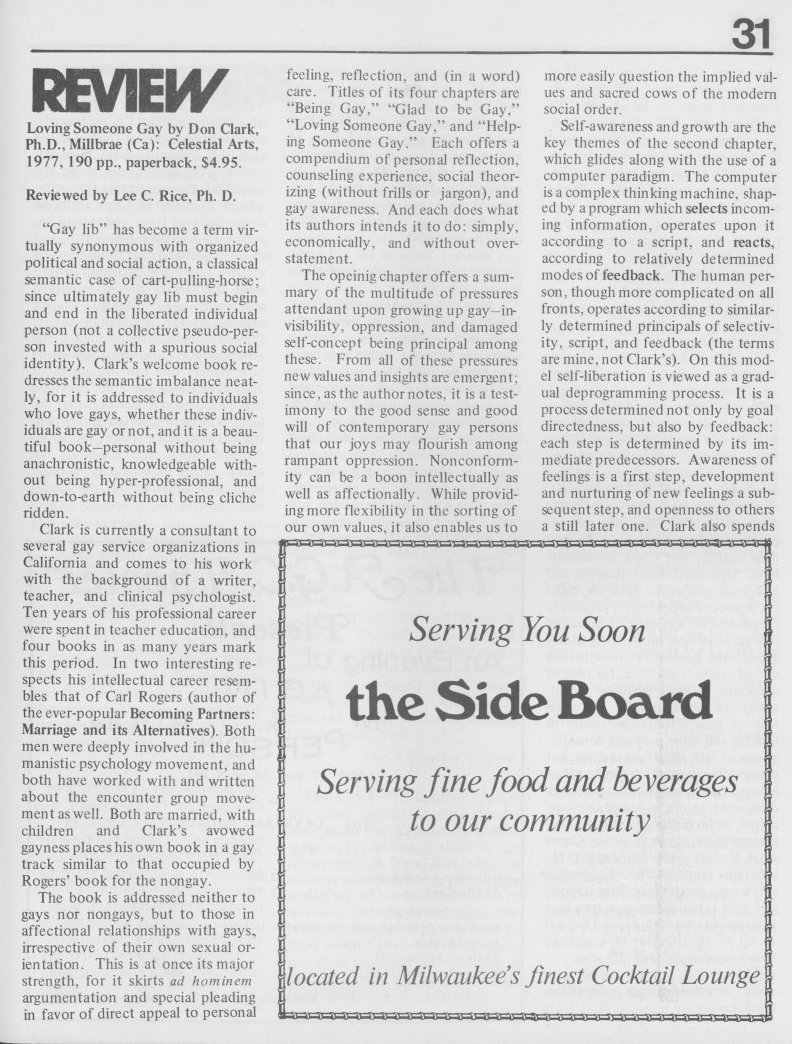 31

REVIEW

Loving Someone Gay by Don Clark, Ph.D., Millbrae (Ca): Celestial Arts, 1977, 190 pp., paperback, $4.95.

Reviewed by Lee C. Rice, Ph. D.

"Gay lib" has become a term virtually synonymous with organized political and social action, a classical semantic case of cart-pulling-horse; since ultimately gay lib must begin and end in the liberated individual person (not a collective pseudo-person invested with a spurious social identity). Clark's welcome book redresses the semantic imbalance neatly, for it is addressed to individuals who love gays, whether these individuals are gay or not, and it is a beautiful book—personal without being anachronistic, knowledgeable without being hyper-professional, and down-to-earth without being cliche ridden.

Clark is currently a consultant to several gay service organizations in California and comes to his work with the background of a writer, teacher, and clinical psychologist. Ten years of his professional career were spent in teacher education, and four books in as many years mark this period. In two interesting respects his intellectual career resembles that of Carl Rogers (author of the ever-popular Becoming Partners: Marriage and its Alternatives). Both men were deeply involved in the humanistic psychology movement, and both have worked with and written about the encounter group movement as well. Both are married, with children and Clark's avowed gayness places his own book in a gay track similar to that occupied by Rogers' book for the nongay.

The book is addressed neither to gays nor nongays, but to those in affectional relationships with gays, irrespective of their own sexual orientation. This is at once its major strength, for it skirts ad hominem argumentation and special pleading in favor of direct appeal to personal feeling, reflection, and (in a word) care. Titles of its four chapters are "Being Gay," "Glad to be Gay," "Loving Someone Gay," and "Helping Someone Gay." Each offers a compendium of personal reflection, counseling experience, social theorizing (without frills or jargon), and gay awareness. And each does what its authors intends it to do: simply, economically, and without overstatement.

The opeinig chapter offers a summary of the multitude of pressures attendant upon growing up gay—invisibility, oppression, and damaged self-concept being principal among these. From all of these pressures new values and insights are emergent; since, as the author notes, it is a testimony to the good sense and good will of contemporary gay persons that our joys may flourish among rampant oppression. Nonconformity can be a boon intellectually as well as affectionally. While providing more flexibility in the sorting of our own values, it also enables us to more easily question the implied values and sacred cows of the modern social order.

Self-awareness and growth are the key themes of the second chapter, which glides along with the use of a computer paradigm. The computer is a complex thinking machine, shaped by a program which selects incoming information, operates upon it according to a script, and reacts, according to relatively determined modes of feedback. The human person, though more complicated on all fronts, operates according to similarly determined principals of selectivity, script, and feedback (the terms are mine, not Clark's). On this model self-liberation is viewed as a gradual deprogramming process. It is a process determined not only by goal directedness, but also by feedback: each step is determined by its immediate predecessors. Awareness of feelings is a first step, development and nurturing of new feelings a subsequent step, and openness to others a still later one. Clark also spends

Serving You Soon
the Side Board
Serving fine food and beverages to our community
located in Milwaukee's finest Cocktail Lounge